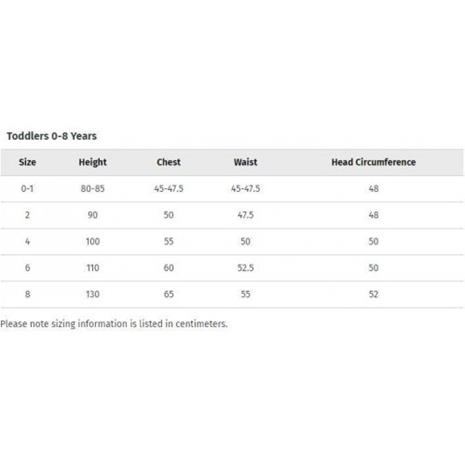 Toddlers 0-8 Years

| Size | Height | Chest | Waist | Head Circumference |
|---|---|---|---|---|
| 0-1 | 80-85 | 45-47.5 | 45-47.5 | 48 |
| 2 | 90 | 50 | 47.5 | 48 |
| 4 | 100 | 55 | 50 | 50 |
| 6 | 110 | 60 | 52.5 | 50 |
| 8 | 130 | 65 | 55 | 52 |

Please note sizing information is listed in centimeters.